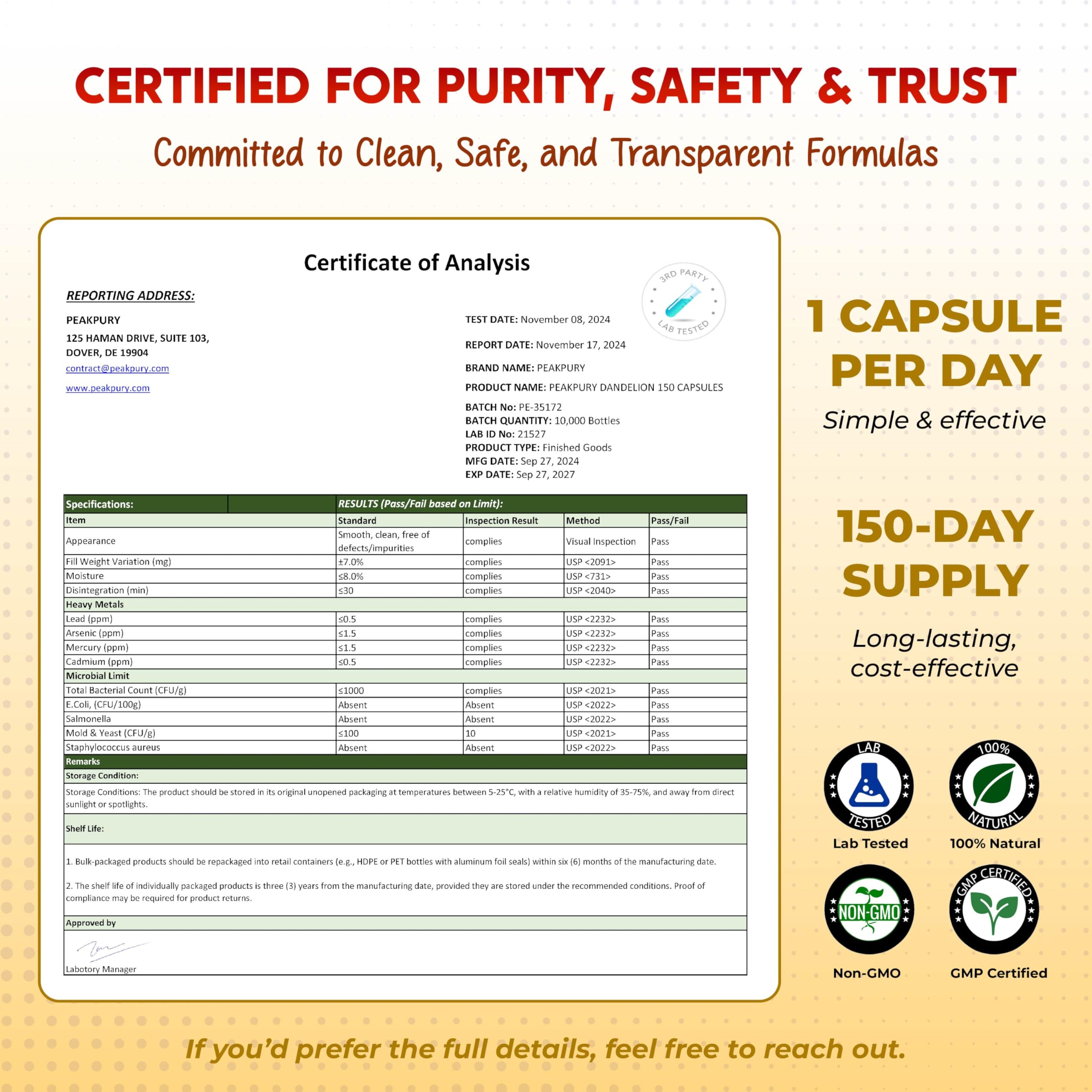 CERTIFIED FOR PURITY, SAFETY & TRUST

Committed to Clean, Safe, and Transparent Formulas

Certificate of Analysis

3RD PARTY LAB TESTED

REPORTING ADDRESS:

PEAKPURY
125 HAMAN DRIVE, SUITE 103,
DOVER, DE 19904
contract@peakpury.com
www.peakpury.com

TEST DATE: November 08, 2024
REPORT DATE: November 17, 2024
BRAND NAME: PEAKPURY
PRODUCT NAME: PEAKPURY DANDELION 150 CAPSULES
BATCH No: PE-35172
BATCH QUANTITY: 10,000 Bottles
LAB ID No: 21527
PRODUCT TYPE: Finished Goods
MFG DATE: Sep 27, 2024
EXP DATE: Sep 27, 2027

| Specifications: | RESULTS (Pass/Fail based on Limit): | | | |
|---|---|---|---|---|
| Item | Standard | Inspection Result | Method | Pass/Fail |
| Appearance | Smooth, clean, free of defects/impurities | complies | Visual Inspection | Pass |
| Fill Weight Variation (mg) | ±7.0% | complies | USP <2091> | Pass |
| Moisture | ≤8.0% | complies | USP <731> | Pass |
| Disintegration (min) | ≤30 | complies | USP <2040> | Pass |
| Heavy Metals | | | | |
| Lead (ppm) | ≤0.5 | complies | USP <2232> | Pass |
| Arsenic (ppm) | ≤1.5 | complies | USP <2232> | Pass |
| Mercury (ppm) | ≤1.5 | complies | USP <2232> | Pass |
| Cadmium (ppm) | ≤0.5 | complies | USP <2232> | Pass |
| Microbial Limit | | | | |
| Total Bacterial Count (CFU/g) | ≤1000 | complies | USP <2021> | Pass |
| E.Coli, (CFU/100g) | Absent | Absent | USP <2022> | Pass |
| Salmonella | Absent | Absent | USP <2022> | Pass |
| Mold & Yeast (CFU/g) | ≤100 | 10 | USP <2021> | Pass |
| Staphylococcus aureus | Absent | Absent | USP <2022> | Pass |

Remarks
Storage Condition:
Storage Conditions: The product should be stored in its original unopened packaging at temperatures between 5-25°C, with a relative humidity of 35-75%, and away from direct sunlight or spotlights.

Shelf Life:

1. Bulk-packaged products should be repackaged into retail containers (e.g., HDPE or PET bottles with aluminum foil seals) within six (6) months of the manufacturing date.

2. The shelf life of individually packaged products is three (3) years from the manufacturing date, provided they are stored under the recommended conditions. Proof of compliance may be required for product returns.

Approved by
Labotory Manager

1 CAPSULE PER DAY
Simple & effective

150-DAY SUPPLY
Long-lasting, cost-effective

LAB TESTED
Lab Tested
100% NATURAL
100% Natural
NON-GMO
Non-GMO
GMP CERTIFIED
GMP Certified

If you'd prefer the full details, feel free to reach out.